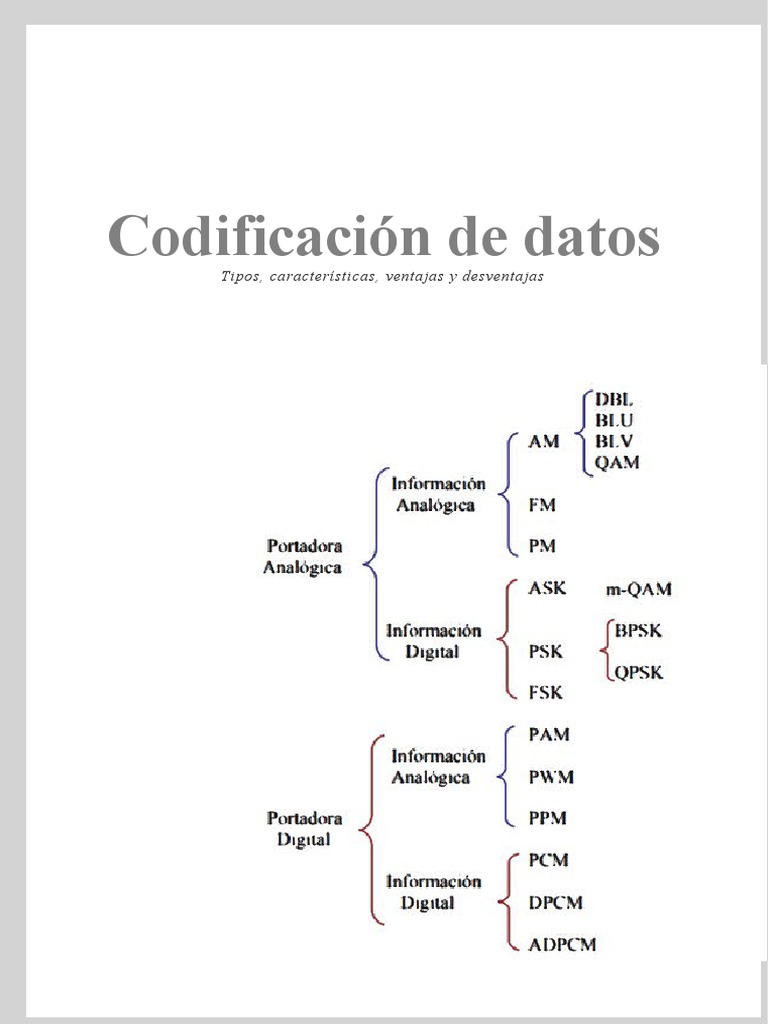 Codificación de datos

Tipos, características, ventajas y desventajas

Portadora Analógica

Información Analógica

AM

DBL
BLU
BLV
QAM

FM

PM

Información Digital

ASK

m-QAM

PSK

BPSK
QPSK

FSK

Portadora Digital

Información Analógica

PAM

PWM

PPM

Información Digital

PCM

DPCM

ADPCM